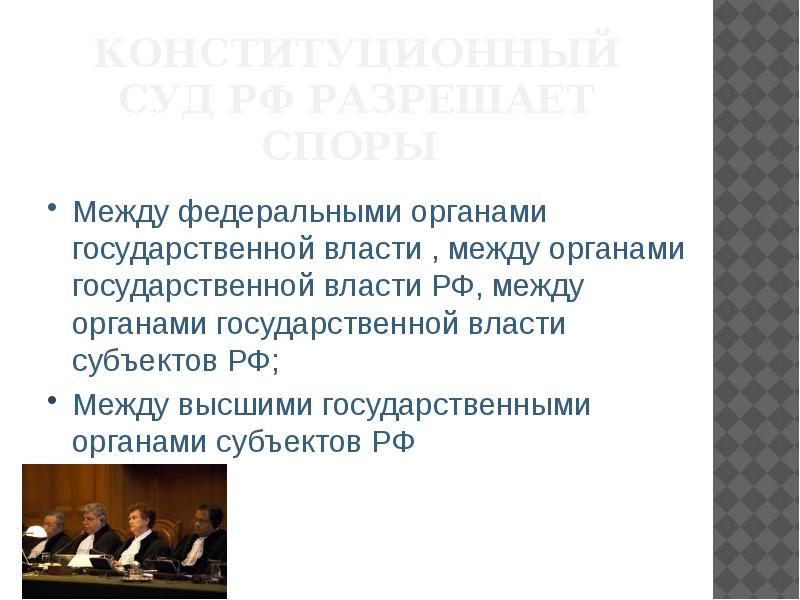 КОНСТИТУЦИОННЫЙ СУД РФ РАЗРЕШАЕТ СПОРЫ

• Между федеральными органами государственной власти , между органами государственной власти РФ, между органами государственной власти субъектов РФ;

• Между высшими государственными органами субъектов РФ